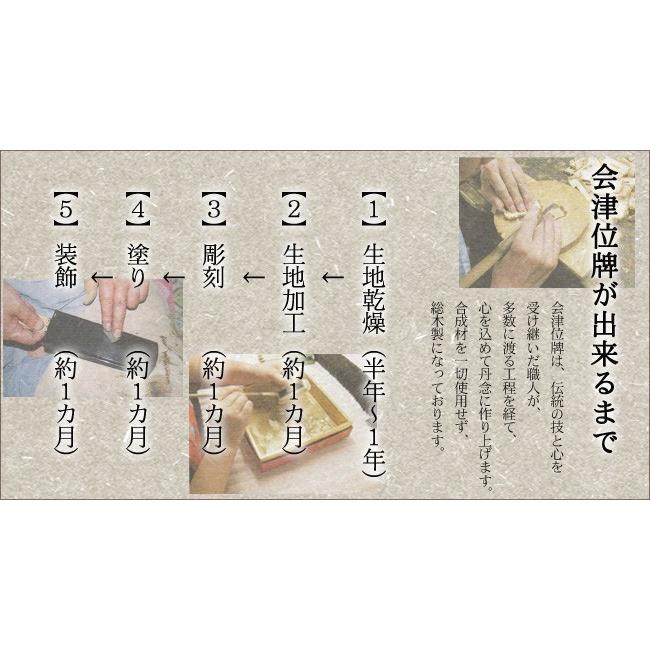 会津位牌が出来るまで

会津位牌は、伝統の技と心を受け継いだ職人が、多数に渡る工程を経て、心を込めて丹念に作り上げます。合成材を一切使用せず、総木製になっております。

【1】生地乾燥（半年～1年）
←
【2】生地加工（約1カ月）
←
【3】彫刻（約1カ月）
←
【4】塗り（約1カ月）
←
【5】装飾（約1カ月）